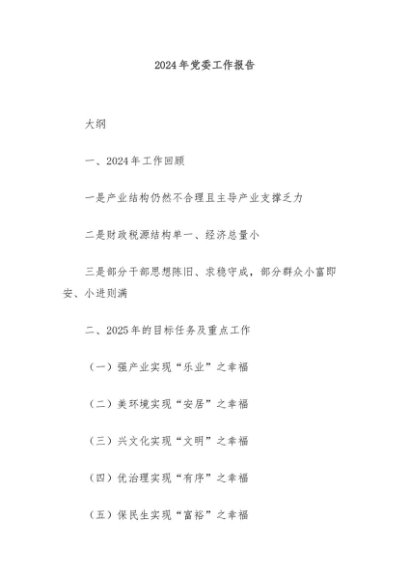 2024年党委工作报告

大纲

一、2024年工作回顾

一是产业结构仍然不合理且主导产业支撑乏力

二是财政税源结构单一、经济总量小

三是部分干部思想陈旧、求稳守成，部分群众小富即安、小进则满

二、2025年的目标任务及重点工作

（一）强产业实现“乐业”之幸福

（二）美环境实现“安居”之幸福

（三）兴文化实现“文明”之幸福

（四）优治理实现“有序”之幸福

（五）保民生实现“富裕”之幸福